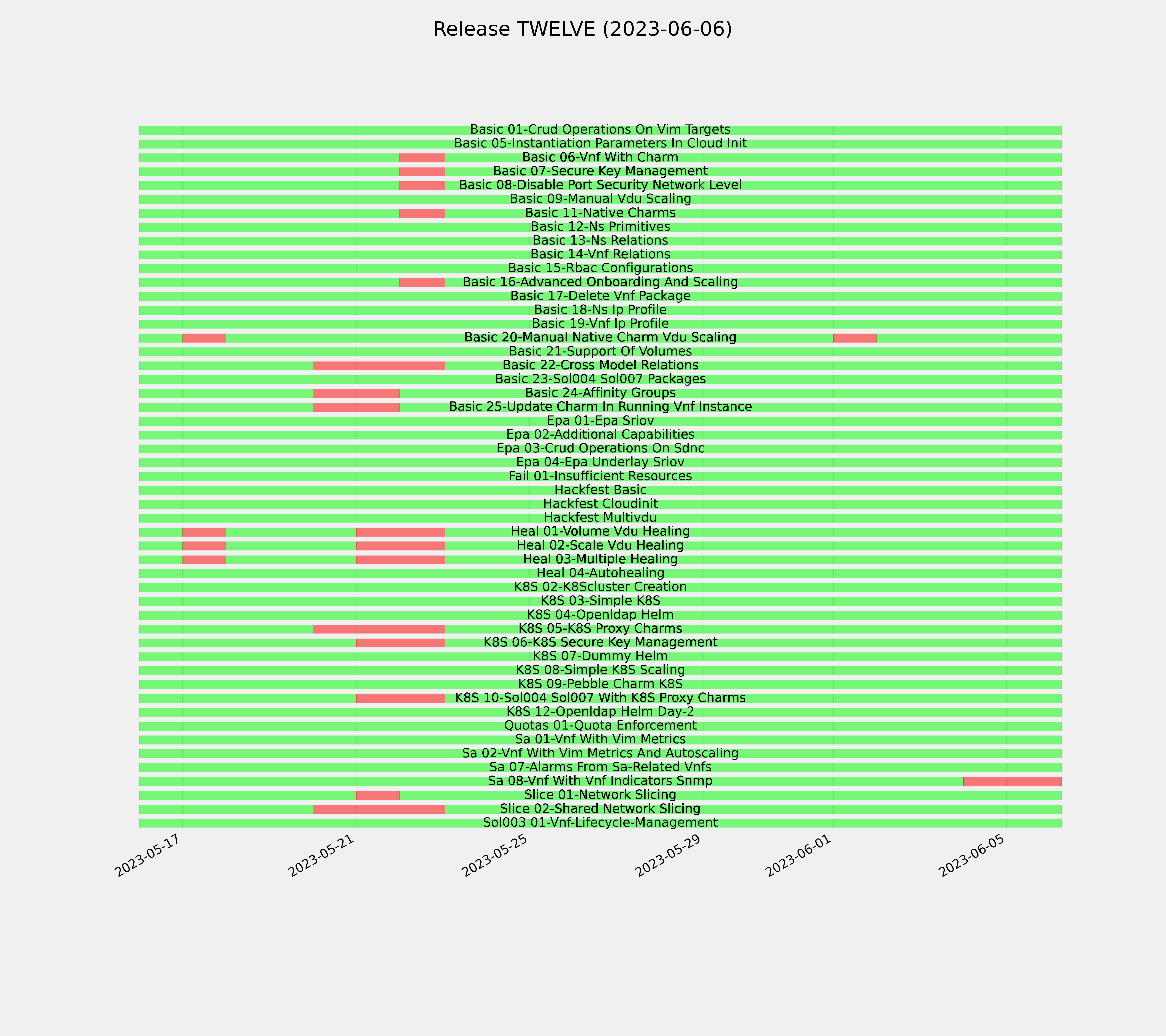 Release TWELVE (2023-06-06)

Basic 01-Crud Operations On Vim Targets
Basic 05-Instantiation Parameters In Cloud Init
Basic 06-Vnf With Charm
Basic 07-Secure Key Management
Basic 08-Disable Port Security Network Level
Basic 09-Manual Vdu Scaling
Basic 11-Native Charms
Basic 12-Ns Primitives
Basic 13-Ns Relations
Basic 14-Vnf Relations
Basic 15-Rbac Configurations
Basic 16-Advanced Onboarding And Scaling
Basic 17-Delete Vnf Package
Basic 18-Ns Ip Profile
Basic 19-Vnf Ip Profile
Basic 20-Manual Native Charm Vdu Scaling
Basic 21-Support Of Volumes
Basic 22-Cross Model Relations
Basic 23-Sol004 Sol007 Packages
Basic 24-Affinity Groups
Basic 25-Update Charm In Running Vnf Instance
Epa 01-Epa Sriov
Epa 02-Additional Capabilities
Epa 03-Crud Operations On Sdnc
Epa 04-Epa Underlay Sriov
Fail 01-Insufficient Resources
Hackfest Basic
Hackfest Cloudinit
Hackfest Multivdu
Heal 01-Volume Vdu Healing
Heal 02-Scale Vdu Healing
Heal 03-Multiple Healing
Heal 04-Autohealing
K8S 02-K8Scluster Creation
K8S 03-Simple K8S
K8S 04-Openldap Helm
K8S 05-K8S Proxy Charms
K8S 06-K8S Secure Key Management
K8S 07-Dummy Helm
K8S 08-Simple K8S Scaling
K8S 09-Pebble Charm K8S
K8S 10-Sol004 Sol007 With K8S Proxy Charms
K8S 12-Openldap Helm Day-2
Quotas 01-Quota Enforcement
Sa 01-Vnf With Vim Metrics
Sa 02-Vnf With Vim Metrics And Autoscaling
Sa 07-Alarms From Sa-Related Vnfs
Sa 08-Vnf With Vnf Indicators Snmp
Slice 01-Network Slicing
Slice 02-Shared Network Slicing
Sol003 01-Vnf-Lifecycle-Management

2023-05-17
2023-05-21
2023-05-25
2023-05-29
2023-06-01
2023-06-05